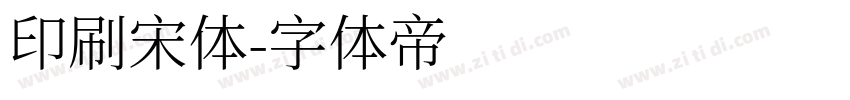 印刷宋体-字体帝

www.zi ti di.com www.zi ti di.com www.zi ti di.com www.zi ti di.com